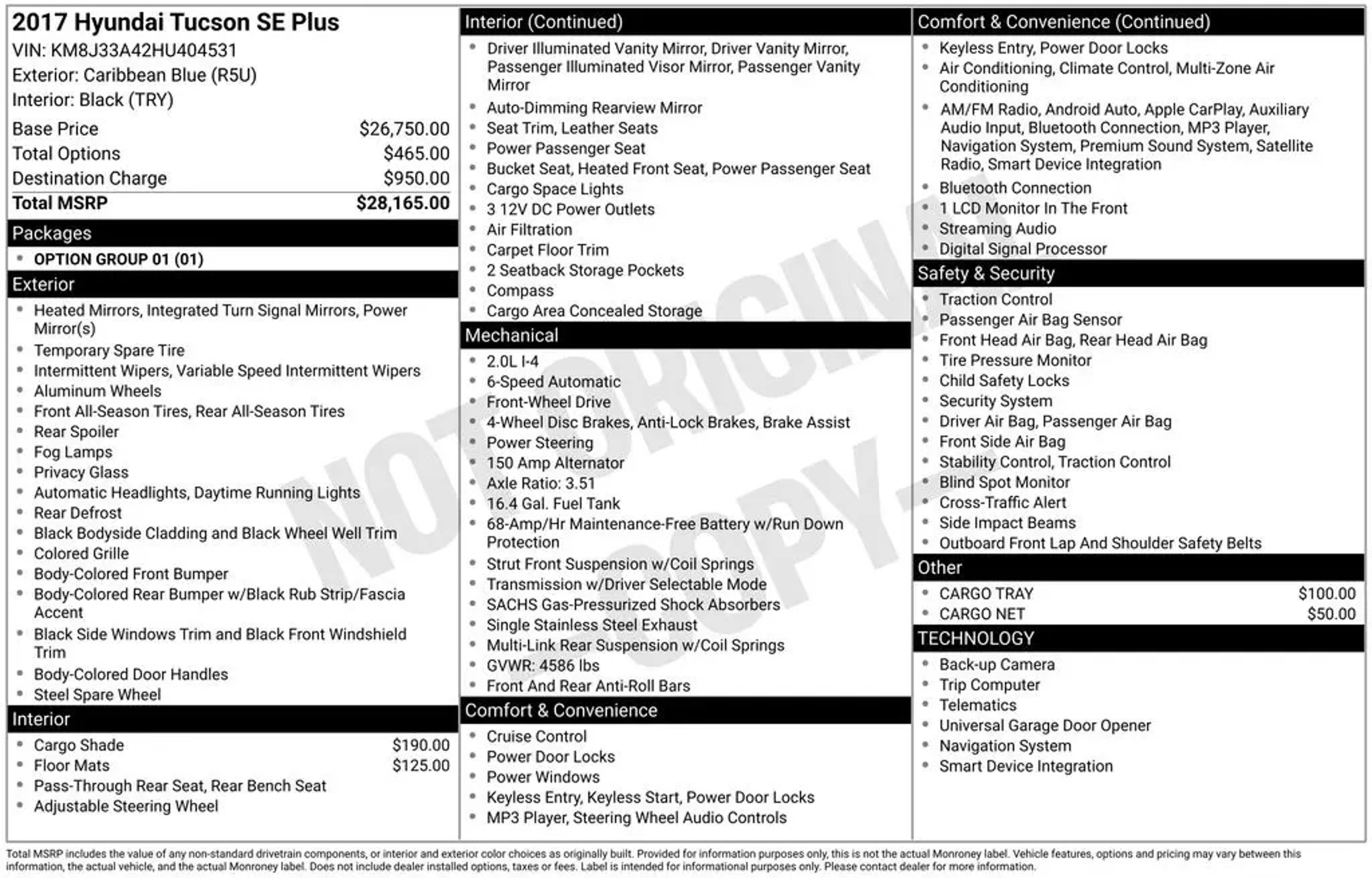 2017 Hyundai Tucson SE Plus
VIN: KM8J33A42HU404531
Exterior: Caribbean Blue (R5U)
Interior: Black (TRY)

| | |
|---|---|
| Base Price | $26,750.00 |
| Total Options | $465.00 |
| Destination Charge | $950.00 |
| Total MSRP | $28,165.00 |

Packages
- OPTION GROUP 01 (01)

Exterior
- Heated Mirrors, Integrated Turn Signal Mirrors, Power Mirror(s)
- Temporary Spare Tire
- Intermittent Wipers, Variable Speed Intermittent Wipers
- Aluminum Wheels
- Front All-Season Tires, Rear All-Season Tires
- Rear Spoiler
- Fog Lamps
- Privacy Glass
- Automatic Headlights, Daytime Running Lights
- Rear Defrost
- Black Bodyside Cladding and Black Wheel Well Trim
- Colored Grille
- Body-Colored Front Bumper
- Body-Colored Rear Bumper w/Black Rub Strip/Fascia Accent
- Black Side Windows Trim and Black Front Windshield Trim
- Body-Colored Door Handles
- Steel Spare Wheel

Interior
- Cargo Shade $190.00
- Floor Mats $125.00
- Pass-Through Rear Seat, Rear Bench Seat
- Adjustable Steering Wheel

Interior (Continued)
- Driver Illuminated Vanity Mirror, Driver Vanity Mirror, Passenger Illuminated Visor Mirror, Passenger Vanity Mirror
- Auto-Dimming Rearview Mirror
- Seat Trim, Leather Seats
- Power Passenger Seat
- Bucket Seat, Heated Front Seat, Power Passenger Seat
- Cargo Space Lights
- 3 12V DC Power Outlets
- Air Filtration
- Carpet Floor Trim
- 2 Seatback Storage Pockets
- Compass
- Cargo Area Concealed Storage

Mechanical
- 2.0L I-4
- 6-Speed Automatic
- Front-Wheel Drive
- 4-Wheel Disc Brakes, Anti-Lock Brakes, Brake Assist
- Power Steering
- 150 Amp Alternator
- Axle Ratio: 3.51
- 16.4 Gal. Fuel Tank
- 68-Amp/Hr Maintenance-Free Battery w/Run Down Protection
- Strut Front Suspension w/Coil Springs
- Transmission w/Driver Selectable Mode
- SACHS Gas-Pressurized Shock Absorbers
- Single Stainless Steel Exhaust
- Multi-Link Rear Suspension w/Coil Springs
- GVWR: 4586 lbs
- Front And Rear Anti-Roll Bars

Comfort & Convenience
- Cruise Control
- Power Door Locks
- Power Windows
- Keyless Entry, Keyless Start, Power Door Locks
- MP3 Player, Steering Wheel Audio Controls

Comfort & Convenience (Continued)
- Keyless Entry, Power Door Locks
- Air Conditioning, Climate Control, Multi-Zone Air Conditioning
- AM/FM Radio, Android Auto, Apple CarPlay, Auxiliary Audio Input, Bluetooth Connection, MP3 Player, Navigation System, Premium Sound System, Satellite Radio, Smart Device Integration
- Bluetooth Connection
- 1 LCD Monitor In The Front
- Streaming Audio
- Digital Signal Processor

Safety & Security
- Traction Control
- Passenger Air Bag Sensor
- Front Head Air Bag, Rear Head Air Bag
- Tire Pressure Monitor
- Child Safety Locks
- Security System
- Driver Air Bag, Passenger Air Bag
- Front Side Air Bag
- Stability Control, Traction Control
- Blind Spot Monitor
- Cross-Traffic Alert
- Side Impact Beams
- Outboard Front Lap And Shoulder Safety Belts

Other
- CARGO TRAY $100.00
- CARGO NET $50.00

TECHNOLOGY
- Back-up Camera
- Trip Computer
- Telematics
- Universal Garage Door Opener
- Navigation System
- Smart Device Integration

NOT ORIGINAL COPY

Total MSRP includes the value of any non-standard drivetrain components, or interior and exterior color choices as originally built. Provided for information purposes only, this is not the actual Monroney label. Vehicle features, options and pricing may vary between this information, the actual vehicle, and the actual Monroney label. Does not include dealer installed options, taxes or fees. Label is intended for informational purposes only. Please contact dealer for more information.